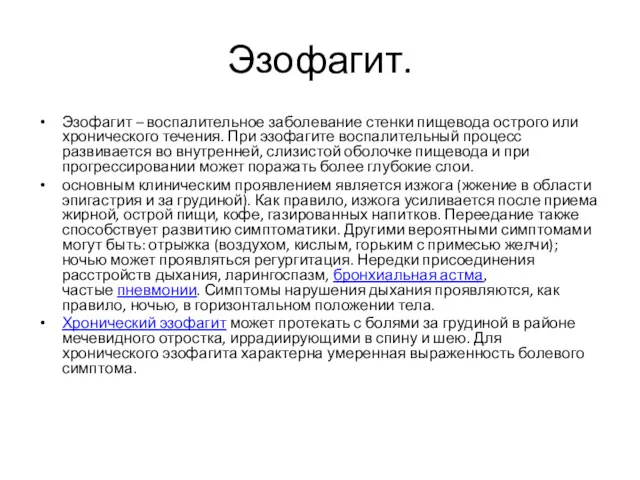 Эзофагит.

• Эзофагит – воспалительное заболевание стенки пищевода острого или хронического течения. При эзофагите воспалительный процесс развивается во внутренней, слизистой оболочке пищевода и при прогрессировании может поражать более глубокие слои.

• основным клиническим проявлением является изжога (жжение в области эпигастрия и за грудиной). Как правило, изжога усиливается после приема жирной, острой пищи, кофе, газированных напитков. Переедание также способствует развитию симптоматики. Другими вероятными симптомами могут быть: отрыжка (воздухом, кислым, горьким с примесью желчи); ночью может проявляться регургитация. Нередки присоединения расстройств дыхания, ларингоспазм, бронхиальная астма, частые пневмонии. Симптомы нарушения дыхания проявляются, как правило, ночью, в горизонтальном положении тела.

• Хронический эзофагит может протекать с болями за грудиной в районе мечевидного отростка, иррадиирующими в спину и шею. Для хронического эзофагита характерна умеренная выраженность болевого симптома.